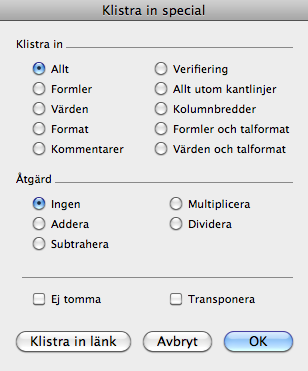 Klistra in special

Klistra in

Allt
Formler
Värden
Format
Kommentarer

Verifiering
Allt utom kantlinjer
Kolumnbredder
Formler och talformat
Värden och talformat

Åtgärd

Ingen
Addera
Subtrahera

Multiplicera
Dividera

Ej tomma
Transponera

Klistra in länk
Avbryt
OK